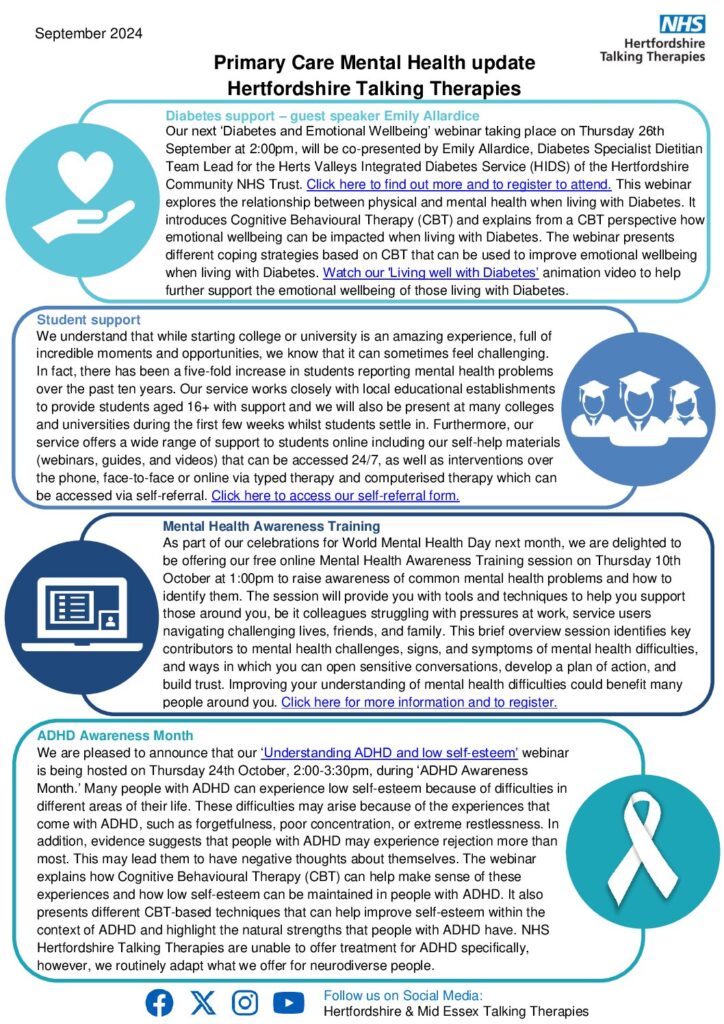 September 2024

NHS
Hertfordshire
Talking Therapies

Primary Care Mental Health update
Hertfordshire Talking Therapies

Diabetes support – guest speaker Emily Allardice
Our next 'Diabetes and Emotional Wellbeing' webinar taking place on Thursday 26th September at 2:00pm, will be co-presented by Emily Allardice, Diabetes Specialist Dietitian Team Lead for the Herts Valleys Integrated Diabetes Service (HIDS) of the Hertfordshire Community NHS Trust. Click here to find out more and to register to attend. This webinar explores the relationship between physical and mental health when living with Diabetes. It introduces Cognitive Behavioural Therapy (CBT) and explains from a CBT perspective how emotional wellbeing can be impacted when living with Diabetes. The webinar presents different coping strategies based on CBT that can be used to improve emotional wellbeing when living with Diabetes. Watch our 'Living well with Diabetes' animation video to help further support the emotional wellbeing of those living with Diabetes.

Student support
We understand that while starting college or university is an amazing experience, full of incredible moments and opportunities, we know that it can sometimes feel challenging. In fact, there has been a five-fold increase in students reporting mental health problems over the past ten years. Our service works closely with local educational establishments to provide students aged 16+ with support and we will also be present at many colleges and universities during the first few weeks whilst students settle in. Furthermore, our service offers a wide range of support to students online including our self-help materials (webinars, guides, and videos) that can be accessed 24/7, as well as interventions over the phone, face-to-face or online via typed therapy and computerised therapy which can be accessed via self-referral. Click here to access our self-referral form.

Mental Health Awareness Training
As part of our celebrations for World Mental Health Day next month, we are delighted to be offering our free online Mental Health Awareness Training session on Thursday 10th October at 1:00pm to raise awareness of common mental health problems and how to identify them. The session will provide you with tools and techniques to help you support those around you, be it colleagues struggling with pressures at work, service users navigating challenging lives, friends, and family. This brief overview session identifies key contributors to mental health challenges, signs, and symptoms of mental health difficulties, and ways in which you can open sensitive conversations, develop a plan of action, and build trust. Improving your understanding of mental health difficulties could benefit many people around you. Click here for more information and to register.

ADHD Awareness Month
We are pleased to announce that our 'Understanding ADHD and low self-esteem' webinar is being hosted on Thursday 24th October, 2:00-3:30pm, during 'ADHD Awareness Month.' Many people with ADHD can experience low self-esteem because of difficulties in different areas of their life. These difficulties may arise because of the experiences that come with ADHD, such as forgetfulness, poor concentration, or extreme restlessness. In addition, evidence suggests that people with ADHD may experience rejection more than most. This may lead them to have negative thoughts about themselves. The webinar explains how Cognitive Behavioural Therapy (CBT) can help make sense of these experiences and how low self-esteem can be maintained in people with ADHD. It also presents different CBT-based techniques that can help improve self-esteem within the context of ADHD and highlight the natural strengths that people with ADHD have. NHS Hertfordshire Talking Therapies are unable to offer treatment for ADHD specifically, however, we routinely adapt what we offer for neurodiverse people.

Follow us on Social Media:
Hertfordshire & Mid Essex Talking Therapies